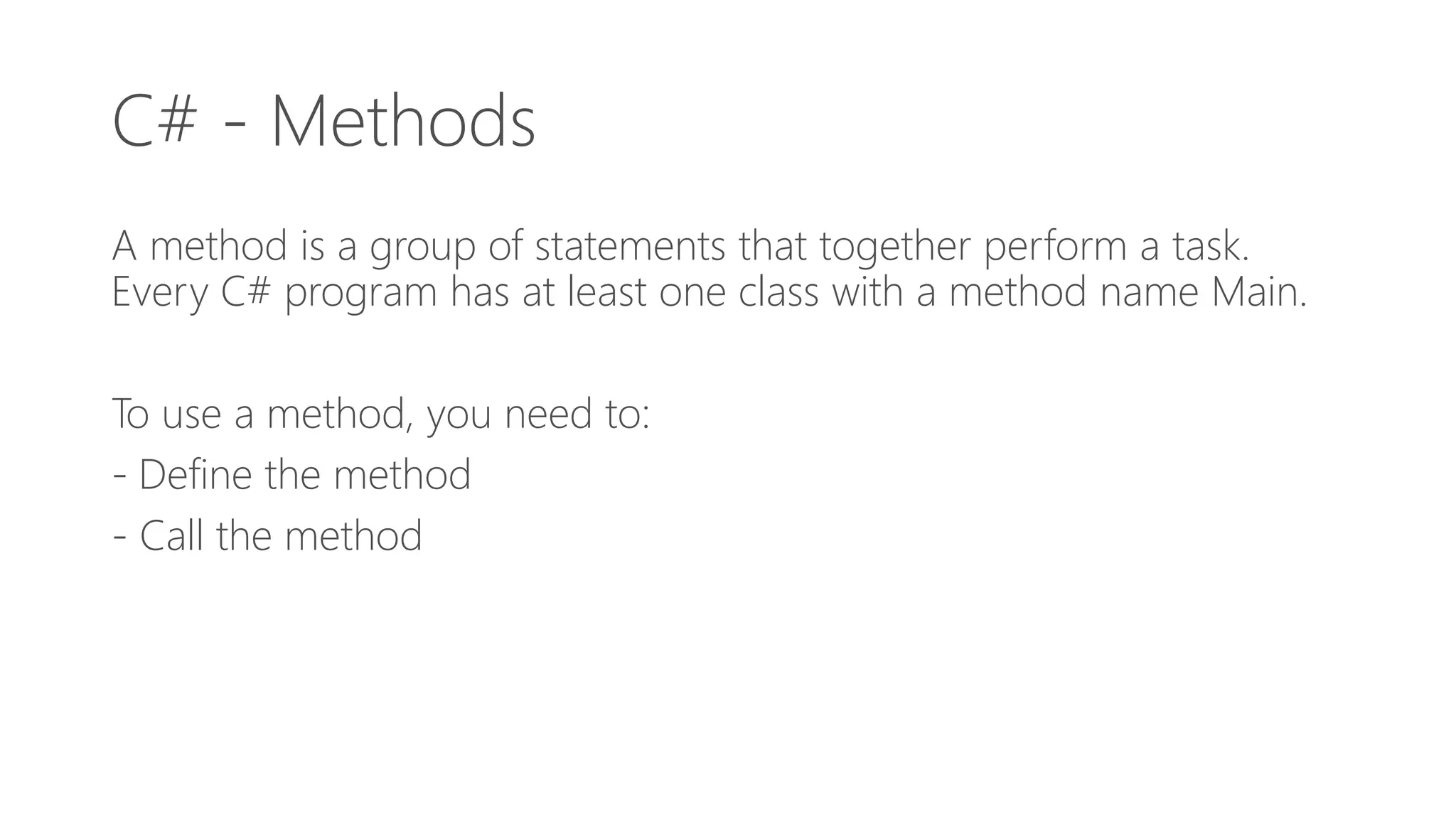 C# - Methods

A method is a group of statements that together perform a task. Every C# program has at least one class with a method name Main.

To use a method, you need to:
- Define the method
- Call the method